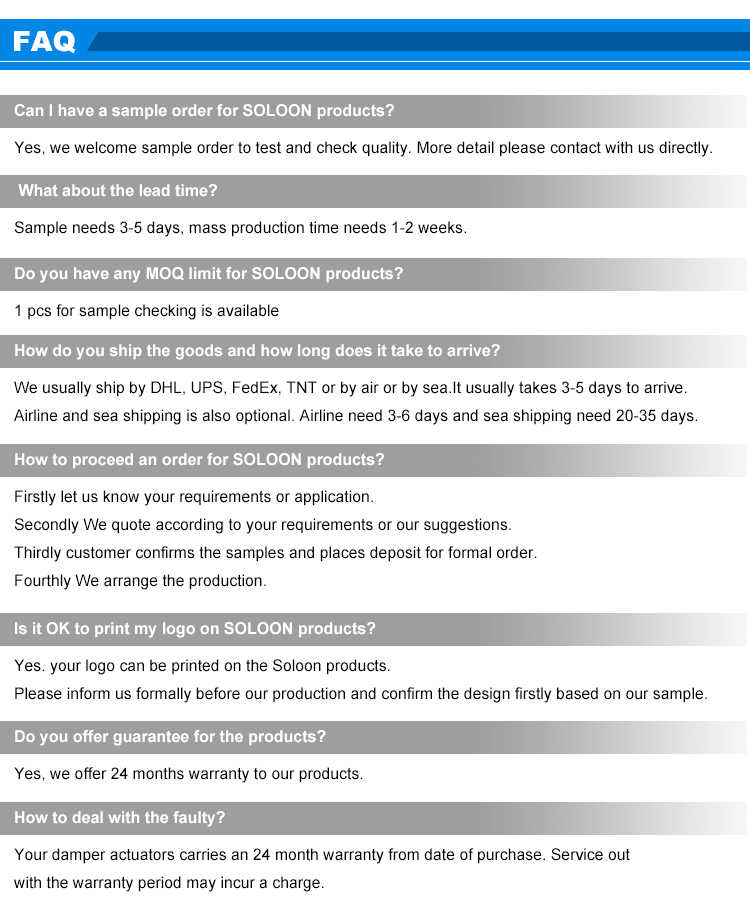 FAQ

Can I have a sample order for SOLOON products?

Yes, we welcome sample order to test and check quality. More detail please contact with us directly.

What about the lead time?

Sample needs 3-5 days, mass production time needs 1-2 weeks.

Do you have any MOQ limit for SOLOON products?

1 pcs for sample checking is available

How do you ship the goods and how long does it take to arrive?

We usually ship by DHL, UPS, FedEx, TNT or by air or by sea.It usually takes 3-5 days to arrive. Airline and sea shipping is also optional. Airline need 3-6 days and sea shipping need 20-35 days.

How to proceed an order for SOLOON products?

Firstly let us know your requirements or application.
Secondly We quote according to your requirements or our suggestions.
Thirdly customer confirms the samples and places deposit for formal order.
Fourthly We arrange the production.

Is it OK to print my logo on SOLOON products?

Yes. your logo can be printed on the Soloon products.
Please inform us formally before our production and confirm the design firstly based on our sample.

Do you offer guarantee for the products?

Yes, we offer 24 months warranty to our products.

How to deal with the faulty?

Your damper actuators carries an 24 month warranty from date of purchase. Service out with the warranty period may incur a charge.